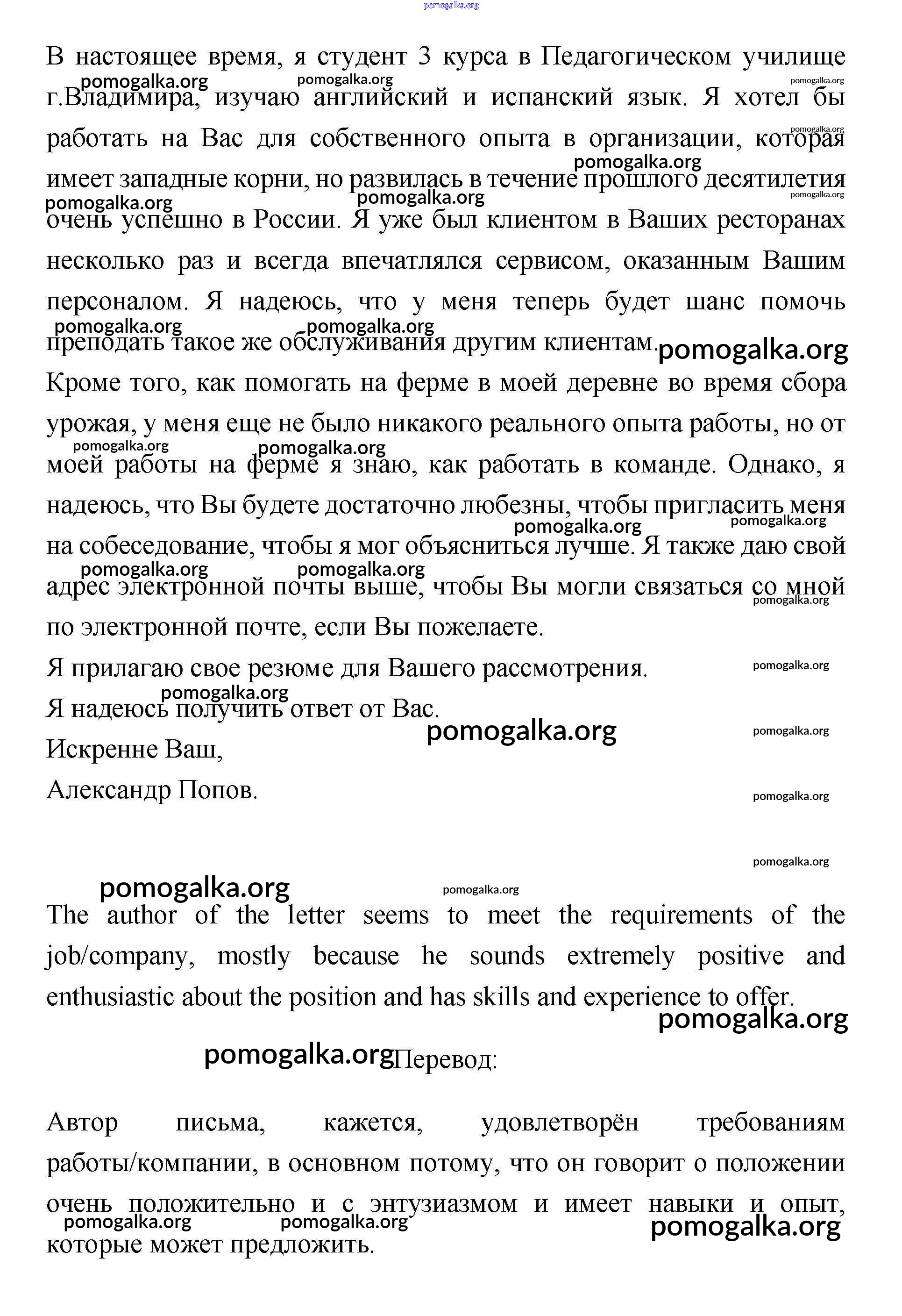 pomogalka.org

В настоящее время, я студент 3 курса в Педагогическом училище г.Владимира, изучаю английский и испанский язык. Я хотел бы работать на Вас для собственного опыта в организации, которая имеет западные корни, но развилась в течение прошлого десятилетия очень успешно в России. Я уже был клиентом в Ваших ресторанах несколько раз и всегда впечатлялся сервисом, оказанным Вашим персоналом. Я надеюсь, что у меня теперь будет шанс помочь преподать такое же обслуживания другим клиентам.

Кроме того, как помогать на ферме в моей деревне во время сбора урожая, у меня еще не было никакого реального опыта работы, но от моей работы на ферме я знаю, как работать в команде. Однако, я надеюсь, что Вы будете достаточно любезны, чтобы пригласить меня на собеседование, чтобы я мог объясниться лучше. Я также даю свой адрес электронной почты выше, чтобы Вы могли связаться со мной по электронной почте, если Вы пожелаете.

Я прилагаю свое резюме для Вашего рассмотрения.

Я надеюсь получить ответ от Вас.

Искренне Ваш,

Александр Попов.

The author of the letter seems to meet the requirements of the job/company, mostly because he sounds extremely positive and enthusiastic about the position and has skills and experience to offer.

Перевод:

Автор письма, кажется, удовлетворён требованиям работы/компании, в основном потому, что он говорит о положении очень положительно и с энтузиазмом и имеет навыки и опыт, которые может предложить.